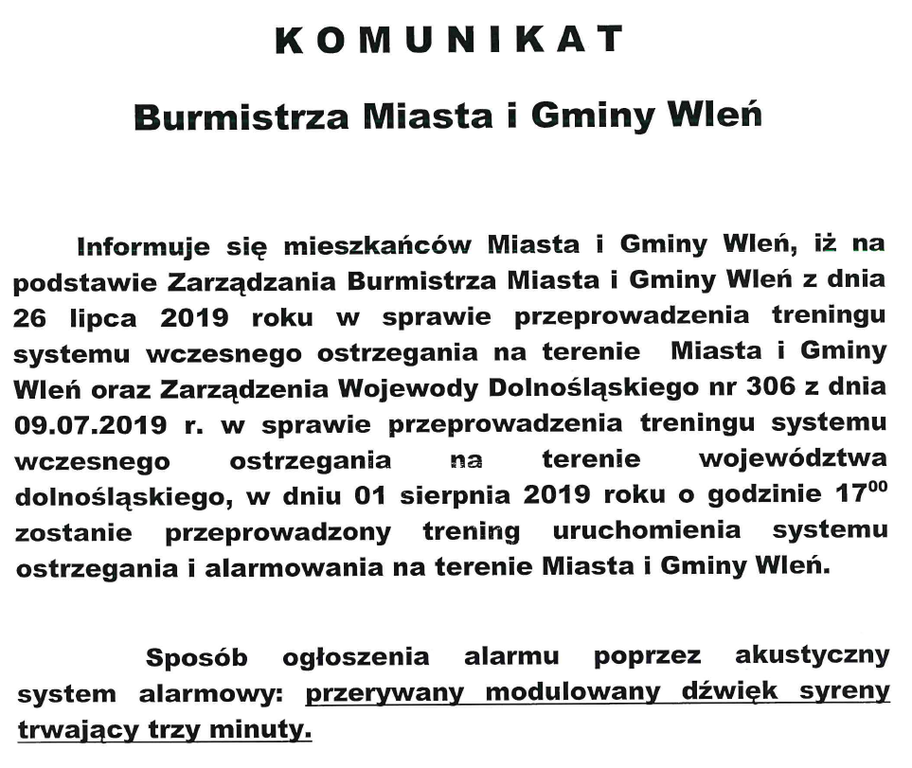 KOMUNIKAT

Burmistrza Miasta i Gminy Wleń

Informuje się mieszkańców Miasta i Gminy Wleń, iż na podstawie Zarządzania Burmistrza Miasta i Gminy Wleń z dnia 26 lipca 2019 roku w sprawie przeprowadzenia treningu systemu wczesnego ostrzegania na terenie Miasta i Gminy Wleń oraz Zarządzenia Wojewody Dolnośląskiego nr 306 z dnia 09.07.2019 r. w sprawie przeprowadzenia treningu systemu wczesnego ostrzegania na terenie województwa dolnośląskiego, w dniu 01 sierpnia 2019 roku o godzinie $17^{00}$ zostanie przeprowadzony trening uruchomienia systemu ostrzegania i alarmowania na terenie Miasta i Gminy Wleń.

Sposób ogłoszenia alarmu poprzez akustyczny system alarmowy: przerywany modulowany dźwięk syreny trwający trzy minuty.